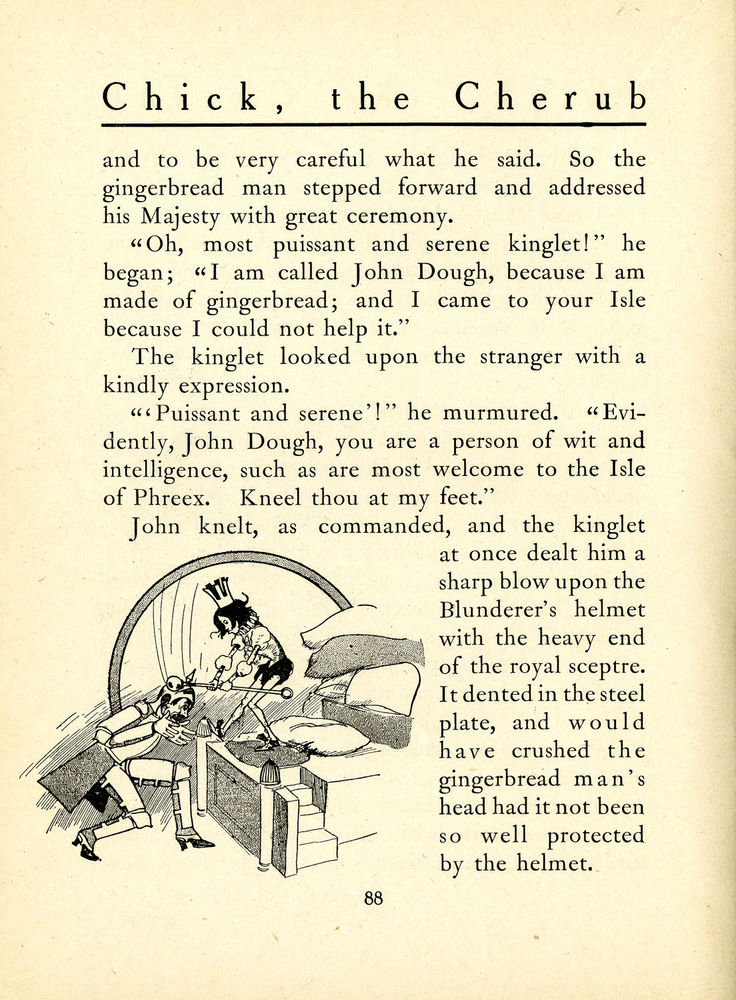 Chick, the Cherub

and to be very careful what he said. So the gingerbread man stepped forward and addressed his Majesty with great ceremony.

"Oh, most puissant and serene kinglet!" he began; "I am called John Dough, because I am made of gingerbread; and I came to your Isle because I could not help it."

The kinglet looked upon the stranger with a kindly expression.

"'Puissant and serene'!" he murmured. "Evidently, John Dough, you are a person of wit and intelligence, such as are most welcome to the Isle of Phreex. Kneel thou at my feet."

John knelt, as commanded, and the kinglet at once dealt him a sharp blow upon the Blunderer's helmet with the heavy end of the royal sceptre. It dented in the steel plate, and would have crushed the gingerbread man's head had it not been so well protected by the helmet.

88